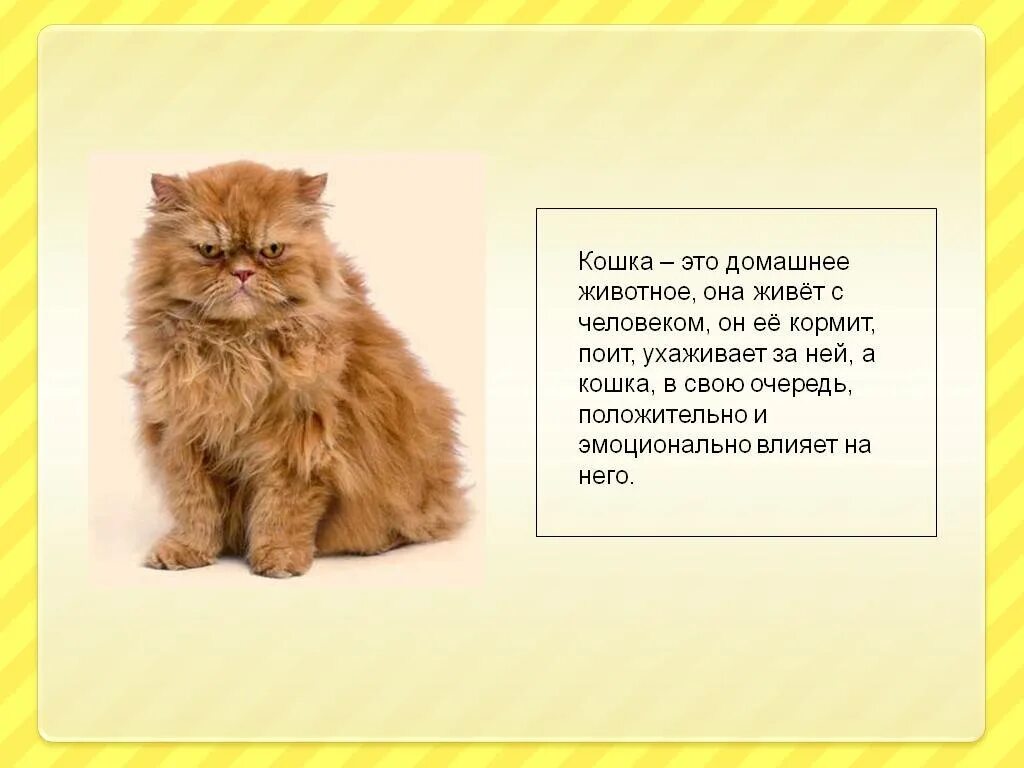 Кошка – это домашнее животное, она живёт с человеком, он её кормит, поит, ухаживает за ней, а кошка, в свою очередь, положительно и эмоционально влияет на него.